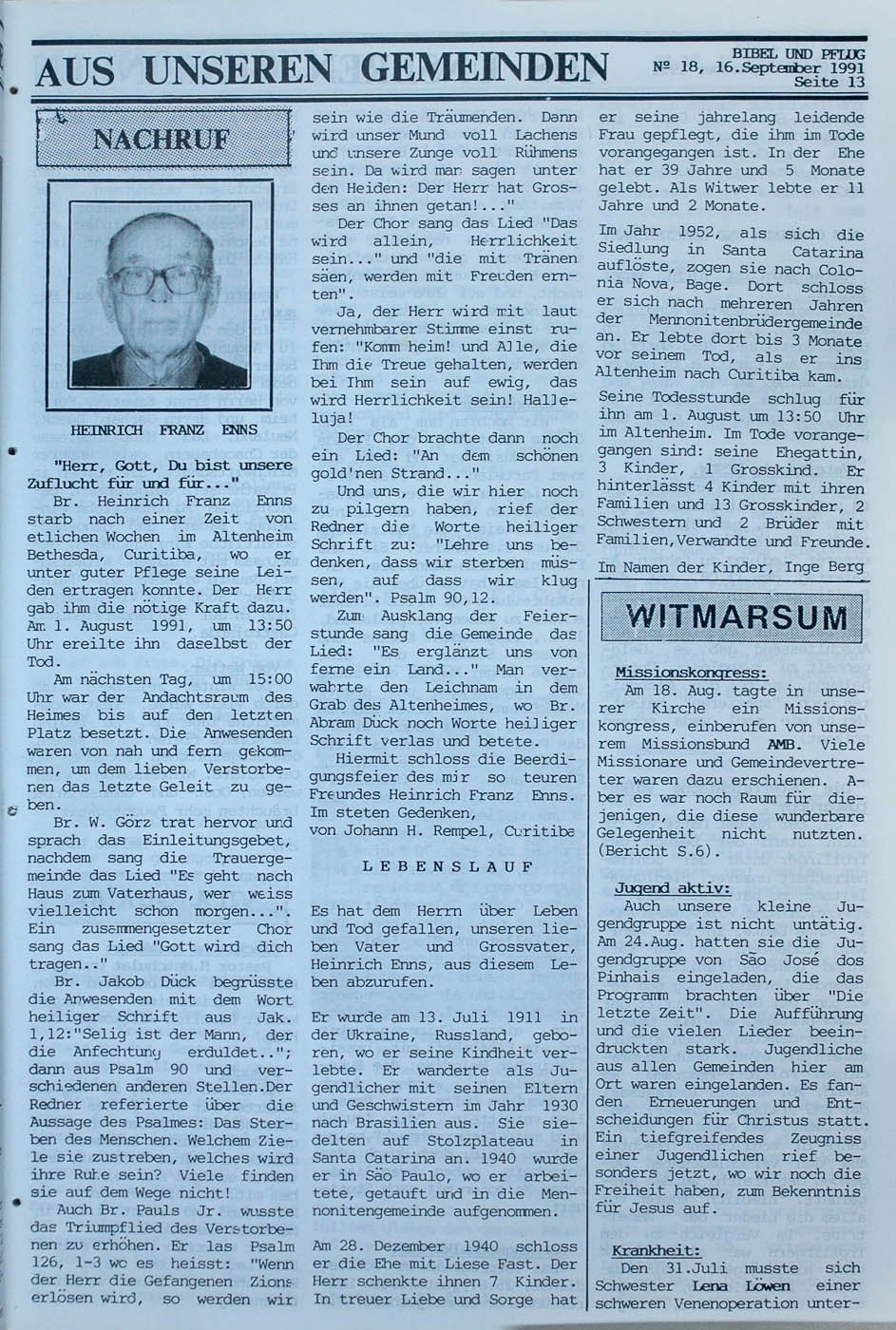 AUS UNSEREN GEMEINDEN

BIBEL UND PFLUG
Nº 18, 16.September 1991
Seite 13

NACHRUF

HEINRICH FRANZ ENNS

"Herr, Gott, Du bist unsere Zuflucht für und für..."

Br. Heinrich Franz Enns starb nach einer Zeit von etlichen Wochen im Altenheim Bethesda, Curitiba, wo er unter guter Pflege seine Leiden ertragen konnte. Der Herr gab ihm die nötige Kraft dazu. Am 1. August 1991, um 13:50 Uhr ereilte ihn daselbst der Tod.

Am nächsten Tag, um 15:00 Uhr war der Andachtsraum des Heimes bis auf den letzten Platz besetzt. Die Anwesenden waren von nah und fern gekommen, um dem lieben Verstorbenen das letzte Geleit zu geben.

Br. W. Görz trat hervor und sprach das Einleitungsgebet, nachdem sang die Trauergemeinde das Lied "Es geht nach Haus zum Vaterhaus, wer weiss vielleicht schon morgen...". Ein zusammengesetzter Chor sang das Lied "Gott wird dich tragen.."

Br. Jakob Dück begrüsste die Anwesenden mit dem Wort heiliger Schrift aus Jak. 1,12:"Selig ist der Mann, der die Anfechtung erduldet.."; dann aus Psalm 90 und verschiedenen anderen Stellen.Der Redner referierte über die Aussage des Psalmes: Das Sterben des Menschen. Welchem Ziele sie zustreben, welches wird ihre Ruhe sein? Viele finden sie auf dem Wege nicht!

Auch Br. Pauls Jr. wusste das Triumpflied des Verstorbenen zu erhöhen. Er las Psalm 126, 1-3 wo es heisst: "Wenn der Herr die Gefangenen Zions erlösen wird, so werden wir sein wie die Träumenden. Dann wird unser Mund voll Lachens und unsere Zunge voll Rühmens sein. Da wird man sagen unter den Heiden: Der Herr hat Grosses an ihnen getan!..."

Der Chor sang das Lied "Das wird allein, Herrlichkeit sein..." und "die mit Tränen säen, werden mit Freuden ernten".

Ja, der Herr wird mit laut vernehmbarer Stimme einst rufen: "Komm heim! und Alle, die Ihm die Treue gehalten, werden bei Ihm sein auf ewig, das wird Herrlichkeit sein! Halleluja!

Der Chor brachte dann noch ein Lied: "An dem schönen gold'nen Strand..."

Und uns, die wir hier noch zu pilgern haben, rief der Redner die Worte heiliger Schrift zu: "Lehre uns bedenken, dass wir sterben müssen, auf dass wir klug werden". Psalm 90,12.

Zum Ausklang der Feierstunde sang die Gemeinde das Lied: "Es erglänzt uns von ferne ein Land..." Man verwahrte den Leichnam in dem Grab des Altenheimes, wo Br. Abram Dück noch Worte heiliger Schrift verlas und betete.

Hiermit schloss die Beerdigungsfeier des mir so teuren Freundes Heinrich Franz Enns. Im steten Gedenken,
von Johann H. Rempel, Curitiba

LEBENSLAUF

Es hat dem Herrn über Leben und Tod gefallen, unseren lieben Vater und Grossvater, Heinrich Enns, aus diesem Leben abzurufen.

Er wurde am 13. Juli 1911 in der Ukraine, Russland, geboren, wo er seine Kindheit verlebte. Er wanderte als Jugendlicher mit seinen Eltern und Geschwistern im Jahr 1930 nach Brasilien aus. Sie siedelten auf Stolzplateau in Santa Catarina an. 1940 wurde er in São Paulo, wo er arbeitete, getauft und in die Mennonitengemeinde aufgenommen.

Am 28. Dezember 1940 schloss er die Ehe mit Liese Fast. Der Herr schenkte ihnen 7 Kinder. In treuer Liebe und Sorge hat er seine jahrelang leidende Frau gepflegt, die ihm im Tode vorangegangen ist. In der Ehe hat er 39 Jahre und 5 Monate gelebt. Als Witwer lebte er 11 Jahre und 2 Monate.

Im Jahr 1952, als sich die Siedlung in Santa Catarina auflöste, zogen sie nach Colonia Nova, Bage. Dort schloss er sich nach mehreren Jahren der Mennonitenbrüdergemeinde an. Er lebte dort bis 3 Monate vor seinem Tod, als er ins Altenheim nach Curitiba kam.

Seine Todesstunde schlug für ihn am 1. August um 13:50 Uhr im Altenheim. Im Tode vorangegangen sind: seine Ehegattin, 3 Kinder, 1 Grosskind. Er hinterlässt 4 Kinder mit ihren Familien und 13 Grosskinder, 2 Schwestern und 2 Brüder mit Familien,Verwandte und Freunde.

Im Namen der Kinder, Inge Berg

WITMARSUM

Missionskongress:
Am 18. Aug. tagte in unserer Kirche ein Missionskongress, einberufen von unserem Missionsbund AMB. Viele Missionare und Gemeindevertreter waren dazu erschienen. Aber es war noch Raum für diejenigen, die diese wunderbare Gelegenheit nicht nutzten. (Bericht S.6).

Jugend aktiv:
Auch unsere kleine Jugendgruppe ist nicht untätig. Am 24.Aug. hatten sie die Jugendgruppe von São José dos Pinhais eingeladen, die das Programm brachten über "Die letzte Zeit". Die Aufführung und die vielen Lieder beeindruckten stark. Jugendliche aus allen Gemeinden hier am Ort waren eingeladen. Es fanden Erneuerungen und Entscheidungen für Christus statt. Ein tiefgreifendes Zeugniss einer Jugendlichen rief besonders jetzt, wo wir noch die Freiheit haben, zum Bekenntnis für Jesus auf.

Krankheit:
Den 31.Juli musste sich Schwester Lena Löwen einer schweren Venenoperation unter-